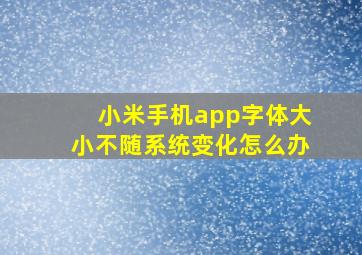 小米手机app字体大小不随系统变化怎么办